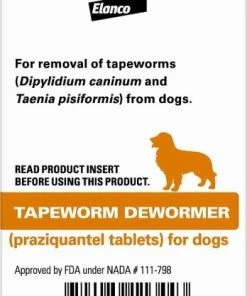 Elanco

For removal of tapeworms (Dipylidium caninum and Taenia pisiformis) from dogs.

READ PRODUCT INSERT BEFORE USING THIS PRODUCT.

TAPEWORM DEWORMER

(praziquantel tablets) for dogs

Approved by FDA under NADA # 111-798